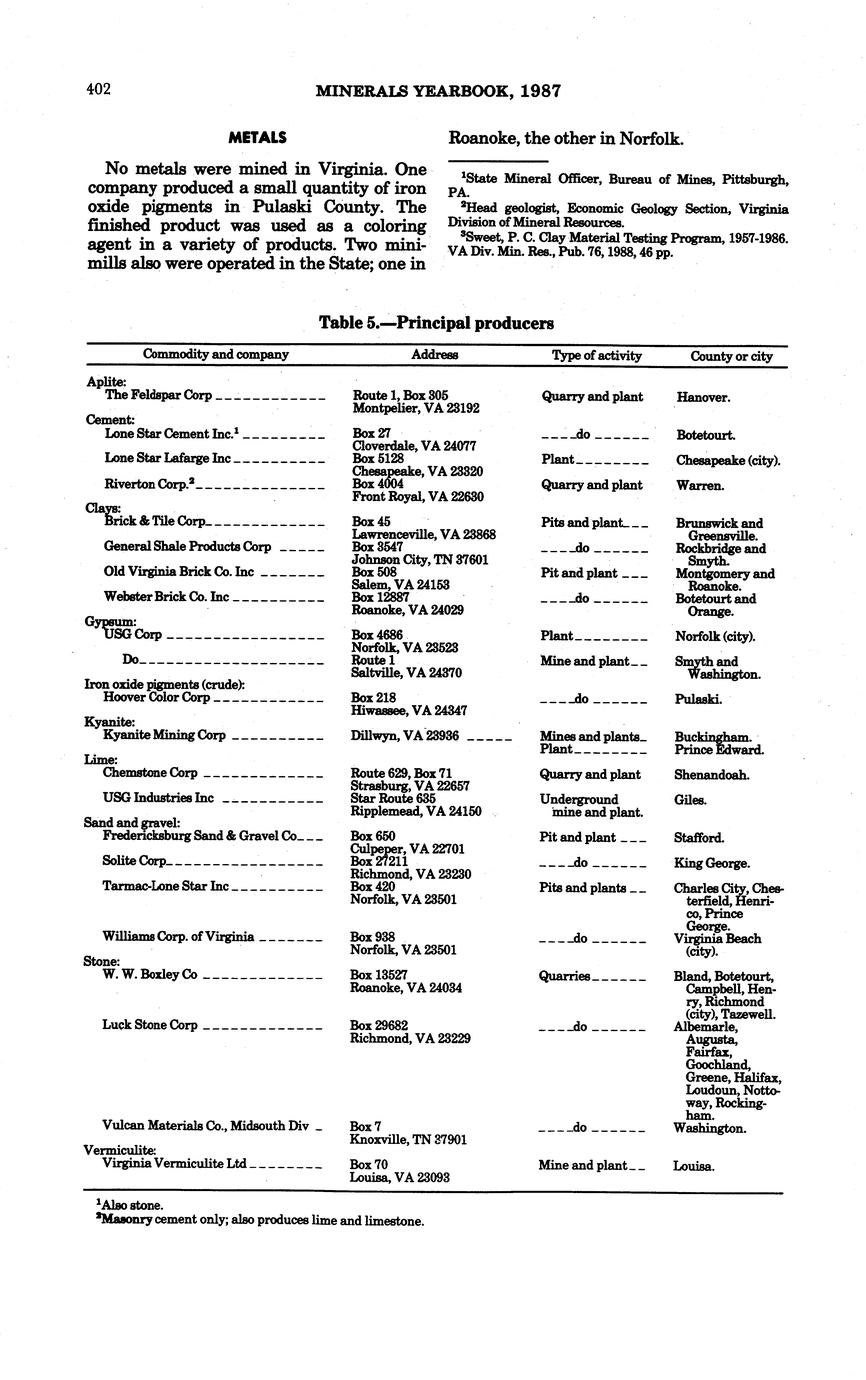 402 MINERALS YEARBOOK, 1987

METALS

No metals were mined in Virginia. One company produced a small quantity of iron oxide pigments in Pulaski County. The finished product was used as a coloring agent in a variety of products. Two minimills also were operated in the State; one in Roanoke, the other in Norfolk.

$^1$State Mineral Officer, Bureau of Mines, Pittsburgh, PA.
$^2$Head geologist, Economic Geology Section, Virginia Division of Mineral Resources.
$^3$Sweet, P. C. Clay Material Testing Program, 1957-1986. VA Div. Min. Res., Pub. 76, 1988, 46 pp.

Table 5.—Principal producers

| Commodity and company | Address | Type of activity | County or city |
|---|---|---|---|
| Aplite: | | | |
| The Feldspar Corp | Route 1, Box 305 Montpelier, VA 23192 | Quarry and plant | Hanover. |
| Cement: | | | |
| Lone Star Cement Inc.$^1$ | Box 27 Cloverdale, VA 24077 | do | Botetourt. |
| Lone Star Lafarge Inc | Box 5128 Chesapeake, VA 23320 | Plant | Chesapeake (city). |
| Riverton Corp.$^2$ | Box 4004 Front Royal, VA 22630 | Quarry and plant | Warren. |
| Clays: | | | |
| Brick & Tile Corp | Box 45 Lawrenceville, VA 23868 | Pits and plant | Brunswick and Greensville. |
| General Shale Products Corp | Box 3547 Johnson City, TN 37601 | do | Rockbridge and Smyth. |
| Old Virginia Brick Co. Inc | Box 508 Salem, VA 24153 | Pit and plant | Montgomery and Roanoke. |
| Webster Brick Co. Inc | Box 12887 Roanoke, VA 24029 | do | Botetourt and Orange. |
| Gypsum: | | | |
| USG Corp | Box 4686 Norfolk, VA 23523 | Plant | Norfolk (city). |
| Do | Route 1 Saltville, VA 24370 | Mine and plant | Smyth and Washington. |
| Iron oxide pigments (crude): | | | |
| Hoover Color Corp | Box 218 Hiwassee, VA 24347 | do | Pulaski. |
| Kyanite: | | | |
| Kyanite Mining Corp | Dillwyn, VA 23936 | Mines and plants Plant | Buckingham. Prince Edward. |
| Lime: | | | |
| Chemstone Corp | Route 629, Box 71 Strasburg, VA 22657 | Quarry and plant | Shenandoah. |
| USG Industries Inc | Star Route 635 Ripplemead, VA 24150 | Underground mine and plant. | Giles. |
| Sand and gravel: | | | |
| Fredericksburg Sand & Gravel Co | Box 650 Culpeper, VA 22701 | Pit and plant | Stafford. |
| Solite Corp | Box 27211 Richmond, VA 23230 | do | King George. |
| Tarmac-Lone Star Inc | Box 420 Norfolk, VA 23501 | Pits and plants | Charles City, Chesterfield, Henrico, Prince George. |
| Williams Corp. of Virginia | Box 938 Norfolk, VA 23501 | do | Virginia Beach (city). |
| Stone: | | | |
| W. W. Boxley Co | Box 13527 Roanoke, VA 24034 | Quarries | Bland, Botetourt, Campbell, Henry, Richmond (city), Tazewell. |
| Luck Stone Corp | Box 29682 Richmond, VA 23229 | do | Albemarle, Augusta, Fairfax, Goochland, Greene, Halifax, Loudoun, Nottoway, Rockingham. |
| Vulcan Materials Co., Midsouth Div | Box 7 Knoxville, TN 37901 | do | Washington. |
| Vermiculite: | | | |
| Virginia Vermiculite Ltd | Box 70 Louisa, VA 23093 | Mine and plant | Louisa. |

$^1$Also stone.
$^2$Masonry cement only; also produces lime and limestone.